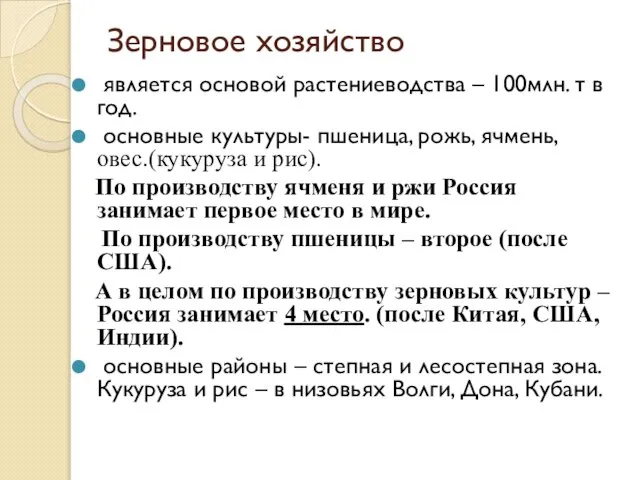 Зерновое хозяйство

является основой растениеводства – 100млн. т в год.

основные культуры- пшеница, рожь, ячмень, овес.(кукуруза и рис).

По производству ячменя и ржи Россия занимает первое место в мире.

По производству пшеницы – второе (после США).

А в целом по производству зерновых культур – Россия занимает 4 место. (после Китая, США, Индии).

основные районы – степная и лесостепная зона. Кукуруза и рис – в низовьях Волги, Дона, Кубани.